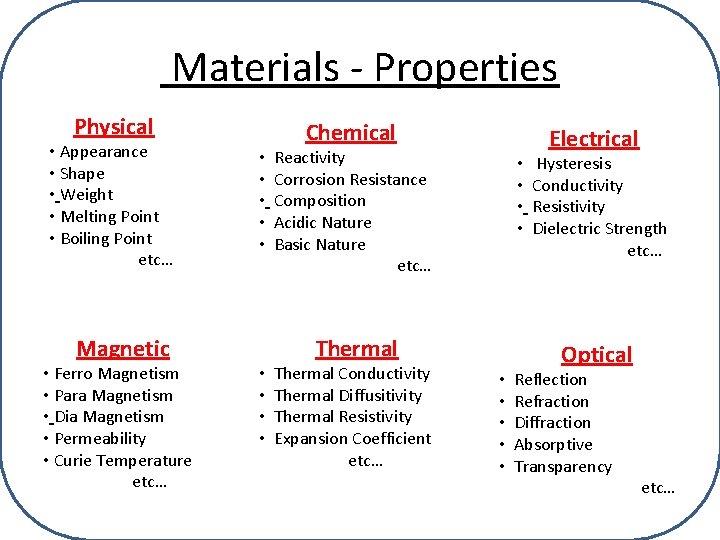 Materials - Properties

Physical
• Appearance
• Shape
• Weight
• Melting Point
• Boiling Point
etc…

Chemical
• Reactivity
• Corrosion Resistance
• Composition
• Acidic Nature
• Basic Nature
etc…

Electrical
• Hysteresis
• Conductivity
• Resistivity
• Dielectric Strength
etc…

Magnetic
• Ferro Magnetism
• Para Magnetism
• Dia Magnetism
• Permeability
• Curie Temperature
etc…

Thermal
• Thermal Conductivity
• Thermal Diffusitivity
• Thermal Resistivity
• Expansion Coefficient
etc…

Optical
• Reflection
• Refraction
• Diffraction
• Absorptive
• Transparency
etc…